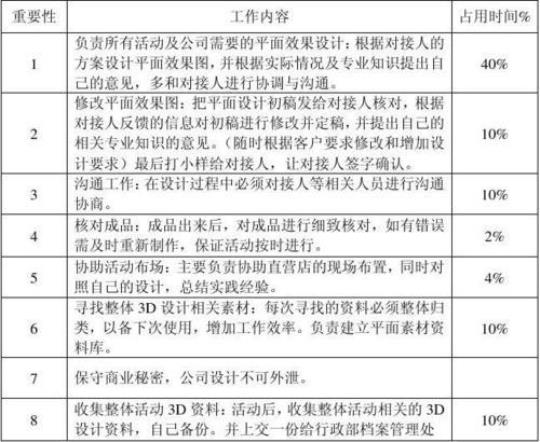 | 重要性 | 工作内容 | 占用时间% |
|---|---|---|
| 1 | 负责所有活动及公司需要的平面效果设计：根据对接人的方案设计平面效果图，并根据实际情况及专业知识提出自己的意见，多和对接人进行协调与沟通。 | 40% |
| 2 | 修改平面效果图：把平面设计初稿发给对接人核对，根据对接人反馈的信息对初稿进行修改并定稿，并提出自己的相关专业知识的意见。（随时根据客户要求修改和增加设计要求）最后打小样给对接人，让对接人签字确认。 | 10% |
| 3 | 沟通工作：在设计过程中必须对接人等相关人员进行沟通协商。 | 10% |
| 4 | 核对成品：成品出来后，对成品进行细致核对，如有错误需及时重新制作，保证活动按时进行。 | 2% |
| 5 | 协助活动布场：主要负责协助直营店的现场布置，同时对照自己的设计，总结实践经验。 | 4% |
| 6 | 寻找整体 3D 设计相关素材：每次寻找的资料必须整体归类，以备下次使用，增加工作效率。负责建立平面素材资料库。 | 10% |
| 7 | 保守商业秘密，公司设计不可外泄。 | |
| 8 | 收集整体活动 3D 资料：活动后，收集整体活动相关的 3D 设计资料，自己备份。并上交一份给行政部档案管理处 | 10% |